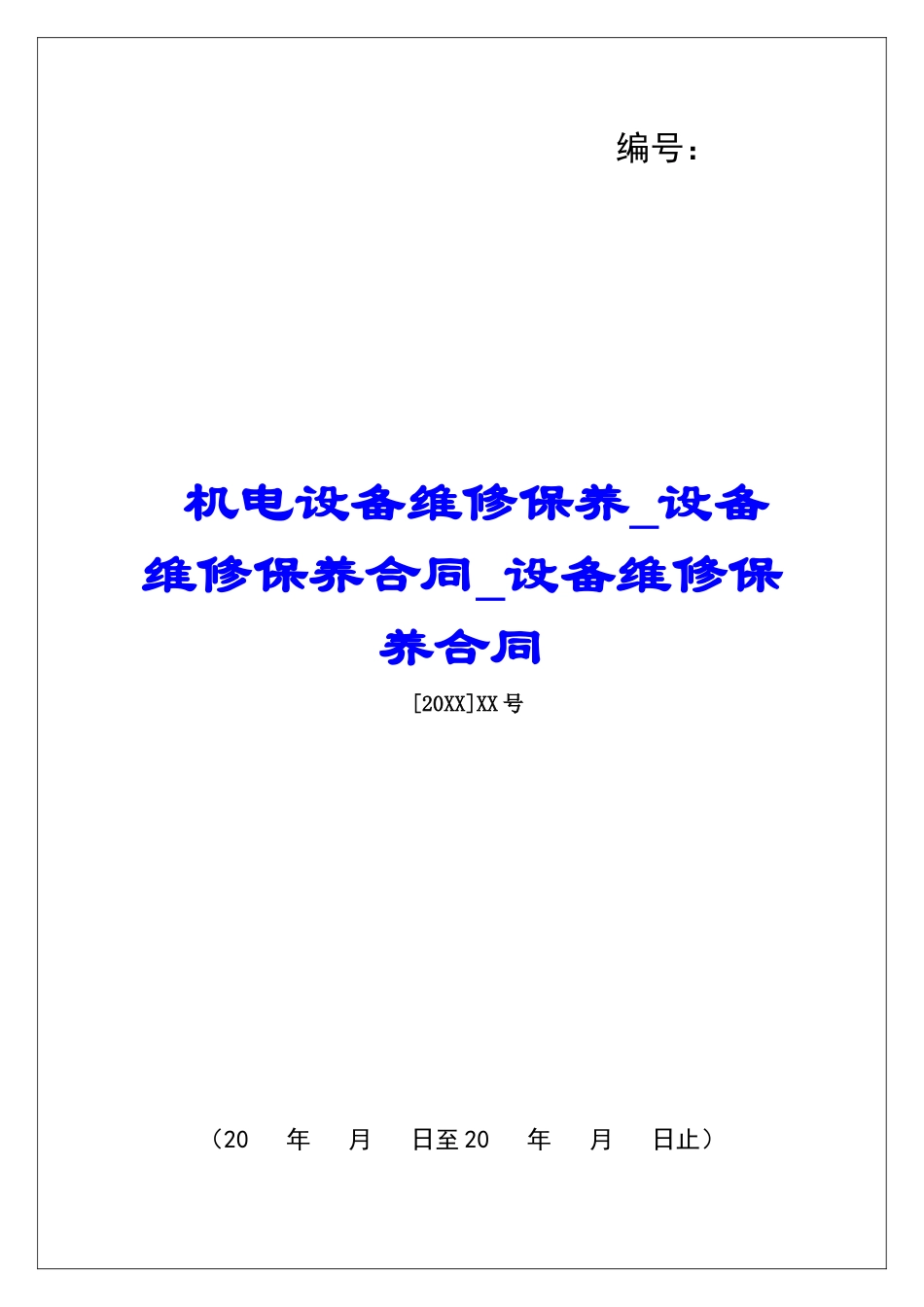 编号：

机电设备维修保养_设备维修保养合同_设备维修保养合同

[20XX]XX 号

（20　年　月　日至 20　年　月　日止）